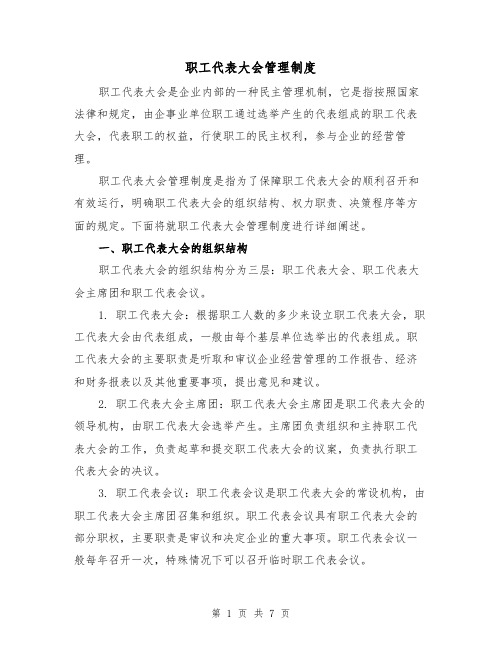 职工代表大会管理制度

职工代表大会是企业内部的一种民主管理机制，它是指按照国家法律和规定，由企事业单位职工通过选举产生的代表组成的职工代表大会，代表职工的权益，行使职工的民主权利，参与企业的经营管理。

职工代表大会管理制度是指为了保障职工代表大会的顺利召开和有效运行，明确职工代表大会的组织结构、权力职责、决策程序等方面的规定。下面将就职工代表大会管理制度进行详细阐述。

一、职工代表大会的组织结构

职工代表大会的组织结构分为三层：职工代表大会、职工代表大会主席团和职工代表会议。

1. 职工代表大会：根据职工人数的多少来设立职工代表大会，职工代表大会由代表组成，一般由每个基层单位选举出的代表组成。职工代表大会的主要职责是听取和审议企业经营管理的工作报告、经济和财务报表以及其他重要事项，提出意见和建议。

2. 职工代表大会主席团：职工代表大会主席团是职工代表大会的领导机构，由职工代表大会选举产生。主席团负责组织和主持职工代表大会的工作，负责起草和提交职工代表大会的议案，负责执行职工代表大会的决议。

3. 职工代表会议：职工代表会议是职工代表大会的常设机构，由职工代表大会主席团召集和组织。职工代表会议具有职工代表大会的部分职权，主要职责是审议和决定企业的重大事项。职工代表会议一般每年召开一次，特殊情况下可以召开临时职工代表会议。

第 1 页 共 7 页